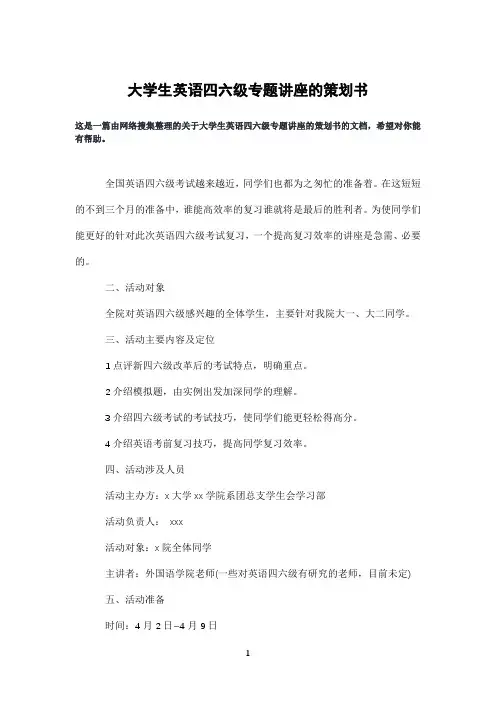 大学生英语四六级专题讲座的策划书

这是一篇由网络搜集整理的关于大学生英语四六级专题讲座的策划书的文档，希望对你能有帮助。

全国英语四六级考试越来越近，同学们也都为之匆忙的准备着。在这短短的不到三个月的准备中，谁能高效率的复习谁就将是最后的胜利者。为使同学们能更好的针对此次英语四六级考试复习，一个提高复习效率的讲座是急需、必要的。

二、活动对象

全院对英语四六级感兴趣的全体学生，主要针对我院大一、大二同学。

三、活动主要内容及定位

1 点评新四六级改革后的考试特点，明确重点。

2 介绍模拟题，由实例出发加深同学的理解。

3 介绍四六级考试的考试技巧，使同学们能更轻松得高分。

4 介绍英语考前复习技巧，提高同学复习效率。

四、活动涉及人员

活动主办方：x 大学 xx 学院系团总支学生会学习部

活动负责人： xxx

活动对象：x 院全体同学

主讲者：外国语学院老师(一些对英语四六级有研究的老师，目前未定)

五、活动准备

时间：4 月 2 日–4 月 9 日

1